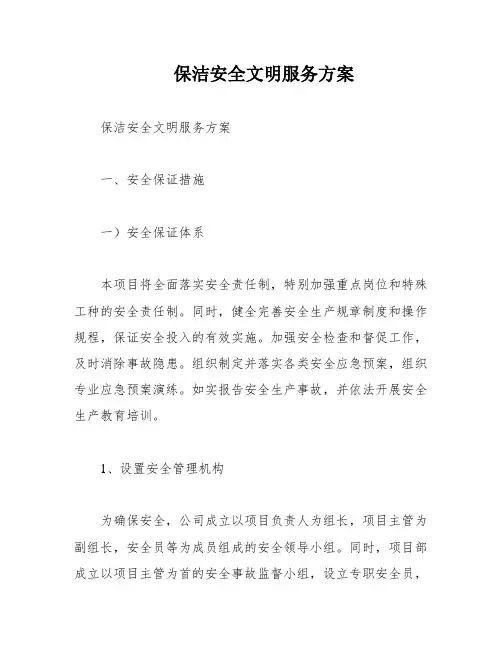 保洁安全文明服务方案

保洁安全文明服务方案

一、安全保证措施

一）安全保证体系

本项目将全面落实安全责任制，特别加强重点岗位和特殊工种的安全责任制。同时，健全完善安全生产规章制度和操作规程，保证安全投入的有效实施。加强安全检查和督促工作，及时消除事故隐患。组织制定并落实各类安全应急预案，组织专业应急预案演练。如实报告安全生产事故，并依法开展安全生产教育培训。

1、设置安全管理机构

为确保安全，公司成立以项目负责人为组长，项目主管为副组长，安全员等为成员组成的安全领导小组。同时，项目部成立以项目主管为首的安全事故监督小组，设立专职安全员，